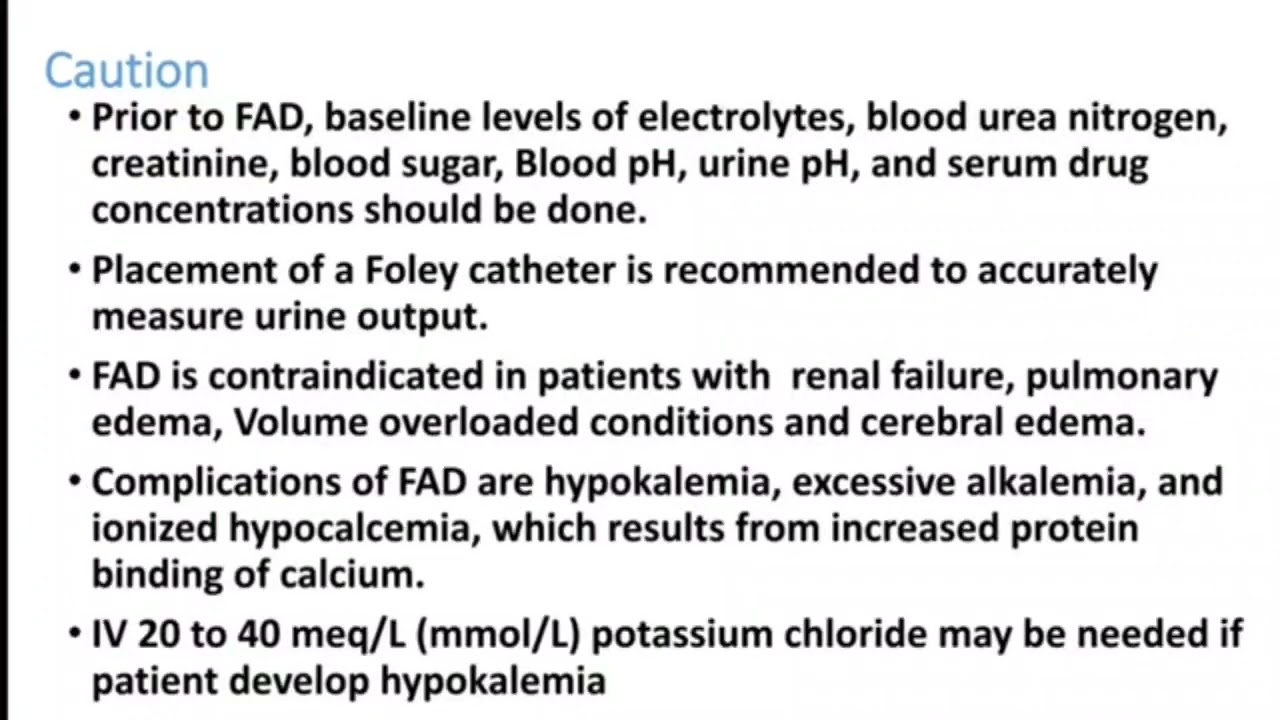 Caution

• Prior to FAD, baseline levels of electrolytes, blood urea nitrogen, creatinine, blood sugar, Blood pH, urine pH, and serum drug concentrations should be done.

• Placement of a Foley catheter is recommended to accurately measure urine output.

• FAD is contraindicated in patients with renal failure, pulmonary edema, Volume overloaded conditions and cerebral edema.

• Complications of FAD are hypokalemia, excessive alkalemia, and ionized hypocalcemia, which results from increased protein binding of calcium.

• IV 20 to 40 meq/L (mmol/L) potassium chloride may be needed if patient develop hypokalemia